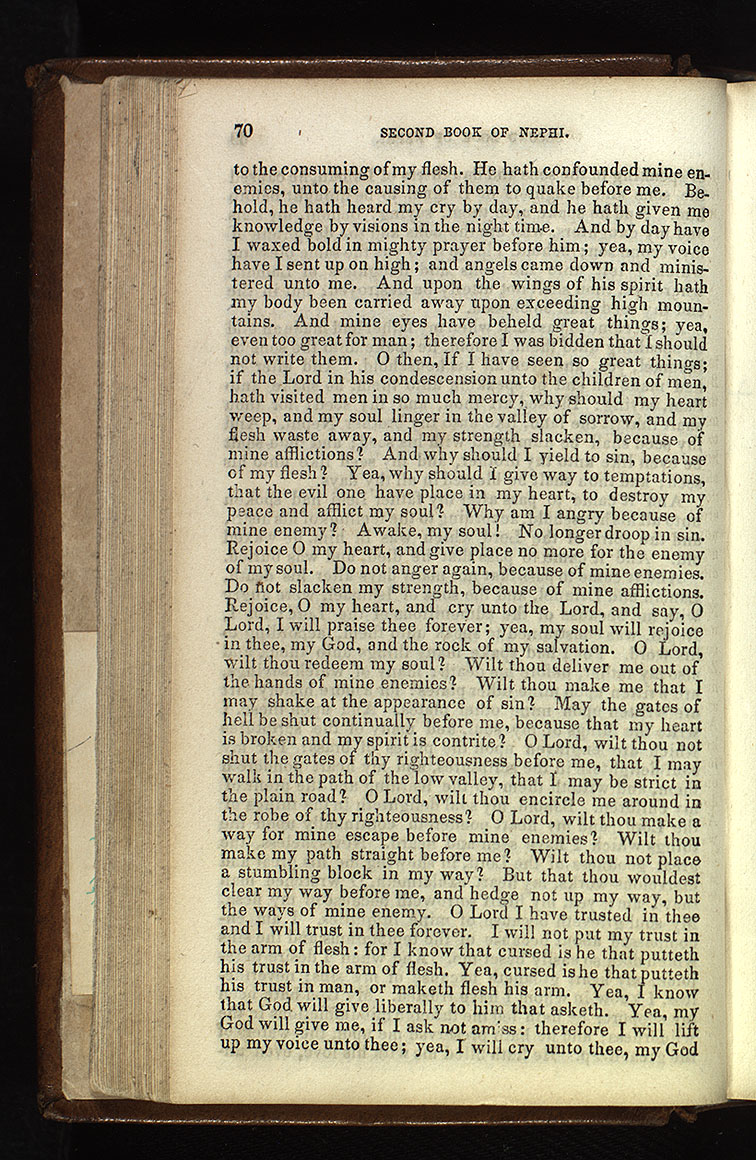 70 SECOND BOOK OF NEPHI.

to the consuming of my flesh. He hath confounded mine enemies, unto the causing of them to quake before me. Behold, he hath heard my cry by day, and he hath given me knowledge by visions in the night time. And by day have I waxed bold in mighty prayer before him; yea, my voice have I sent up on high; and angels came down and ministered unto me. And upon the wings of his spirit hath my body been carried away upon exceeding high mountains. And mine eyes have beheld great things; yea, even too great for man; therefore I was bidden that I should not write them. O then, If I have seen so great things; if the Lord in his condescension unto the children of men, hath visited men in so much mercy, why should my heart weep, and my soul linger in the valley of sorrow, and my flesh waste away, and my strength slacken, because of mine afflictions? And why should I yield to sin, because of my flesh? Yea, why should I give way to temptations, that the evil one have place in my heart, to destroy my peace and afflict my soul? Why am I angry because of mine enemy? Awake, my soul! No longer droop in sin. Rejoice O my heart, and give place no more for the enemy of my soul. Do not anger again, because of mine enemies. Do not slacken my strength, because of mine afflictions. Rejoice, O my heart, and cry unto the Lord, and say, O Lord, I will praise thee forever; yea, my soul will rejoice in thee, my God, and the rock of my salvation. O Lord, wilt thou redeem my soul? Wilt thou deliver me out of the hands of mine enemies? Wilt thou make me that I may shake at the appearance of sin? May the gates of hell be shut continually before me, because that my heart is broken and my spirit is contrite? O Lord, wilt thou not shut the gates of thy righteousness before me, that I may walk in the path of the low valley, that I may be strict in the plain road? O Lord, wilt thou encircle me around in the robe of thy righteousness? O Lord, wilt thou make a way for mine escape before mine enemies? Wilt thou make my path straight before me? Wilt thou not place a stumbling block in my way? But that thou wouldest clear my way before me, and hedge not up my way, but the ways of mine enemy. O Lord I have trusted in thee and I will trust in thee forever. I will not put my trust in the arm of flesh: for I know that cursed is he that putteth his trust in the arm of flesh. Yea, cursed is he that putteth his trust in man, or maketh flesh his arm. Yea, I know that God will give liberally to him that asketh. Yea, my God will give me, if I ask not amiss: therefore I will lift up my voice unto thee; yea, I will cry unto thee, my God